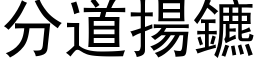 分道揚鑣